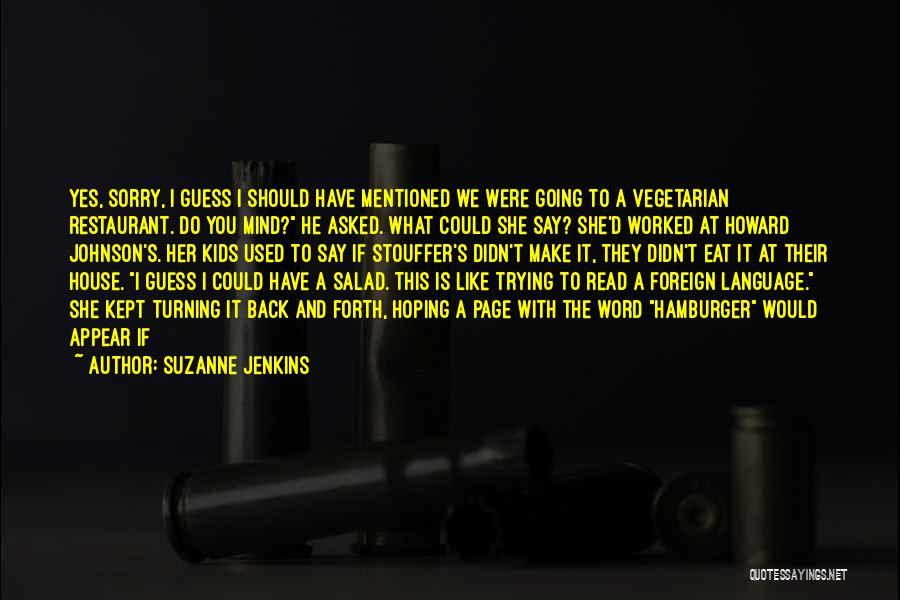 YES, SORRY, I GUESS I SHOULD HAVE MENTIONED WE WERE GOING TO A VEGETARIAN RESTAURANT. DO YOU MIND?" HE ASKED. WHAT COULD SHE SAY? SHE'D WORKED AT HOWARD JOHNSON'S. HER KIDS USED TO SAY IF STOUFFER'S DIDN'T MAKE IT, THEY DIDN'T EAT IT AT THEIR HOUSE. "I GUESS I COULD HAVE A SALAD. THIS IS LIKE TRYING TO READ A FOREIGN LANGUAGE." SHE KEPT TURNING IT BACK AND FORTH, HOPING A PAGE WITH THE WORD "HAMBURGER" WOULD APPEAR IF

~ AUTHOR: SUZANNE JENKINS

QUOTESSAYINGS.NET